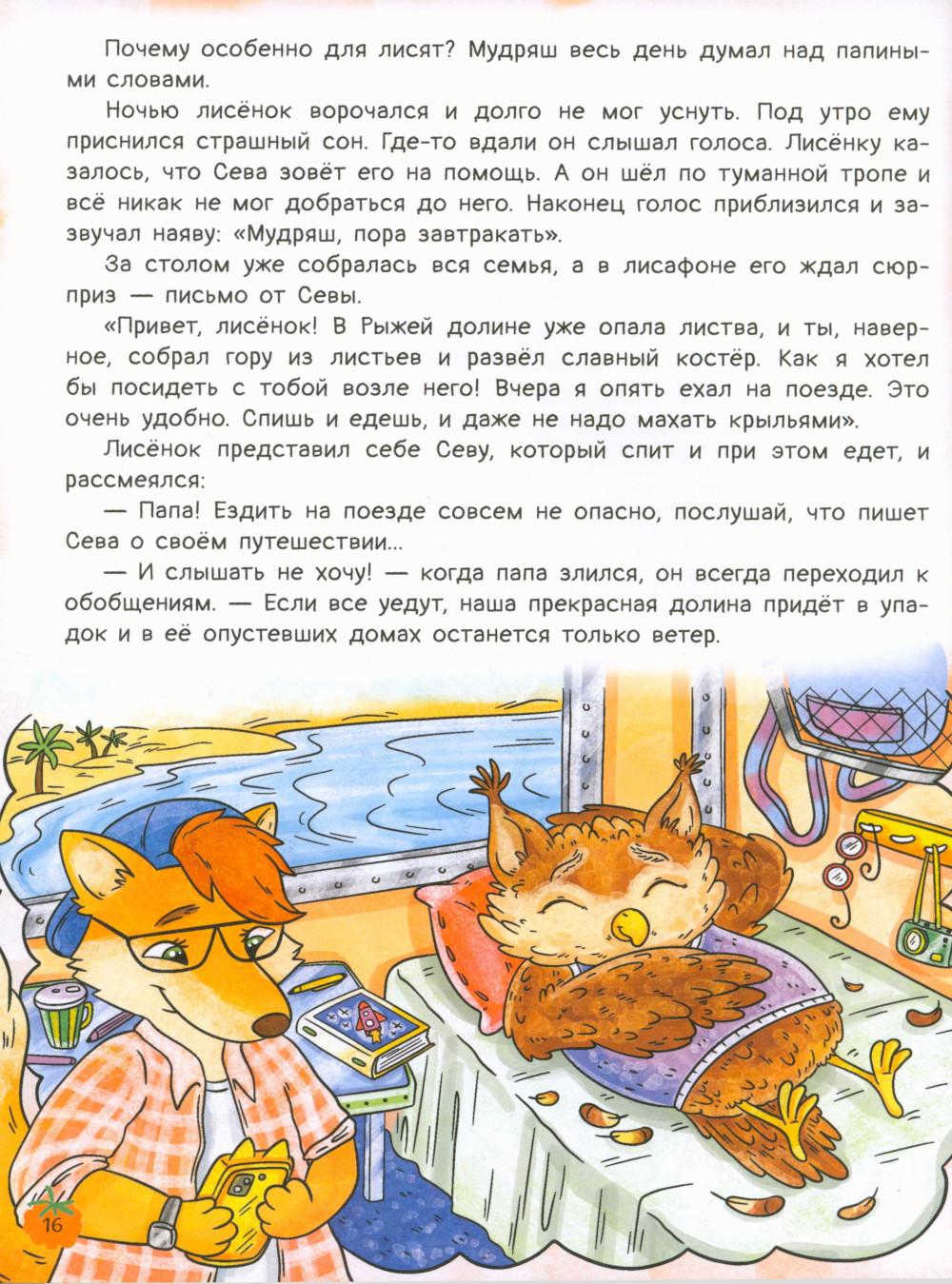 Почему особенно для лисят? Мудряш весь день думал над папиными словами.

Ночью лисёнок ворочался и долго не мог уснуть. Под утро ему приснился страшный сон. Где-то вдали он слышал голоса. Лисёнку казалось, что Сева зовёт его на помощь. А он шёл по туманной тропе и всё никак не мог добраться до него. Наконец голос приблизился и зазвучал наяву: «Мудряш, пора завтракать».

За столом уже собралась вся семья, а в лисафоне его ждал сюрприз — письмо от Севы.

«Привет, лисёнок! В Рыжей долине уже опала листва, и ты, наверное, собрал гору из листьев и развёл славный костёр. Как я хотел бы посидеть с тобой возле него! Вчера я опять ехал на поезде. Это очень удобно. Спишь и едешь, и даже не надо махать крыльями».

Лисёнок представил себе Севу, который спит и при этом едет, и рассмеялся:

— Папа! Ездить на поезде совсем не опасно, послушай, что пишет Сева о своём путешествии...

— И слышать не хочу! — когда папа злился, он всегда переходил к обобщениям. — Если все уедут, наша прекрасная долина придёт в упадок и в её опустевших домах останется только ветер.

16